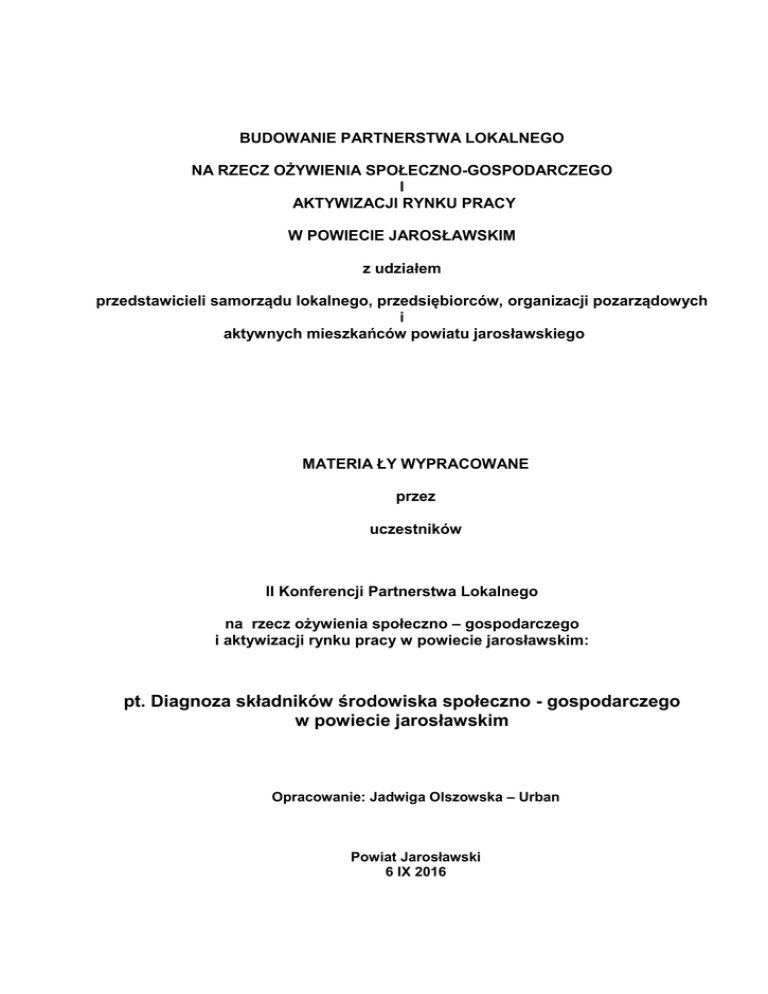 BUDOWANIE PARTNERSTWA LOKALNEGO

NA RZECZ OŻYWIENIA SPOŁECZNO-GOSPODARCZEGO
I
AKTYWIZACJI RYNKU PRACY

W POWIECIE JAROSŁAWSKIM

z udziałem

przedstawicieli samorządu lokalnego, przedsiębiorców, organizacji pozarządowych
i
aktywnych mieszkańców powiatu jarosławskiego

MATERIA ŁY WYPRACOWANE

przez

uczestników

II Konferencji Partnerstwa Lokalnego

na rzecz ożywienia społeczno – gospodarczego
i aktywizacji rynku pracy w powiecie jarosławskim:

pt. Diagnoza składników środowiska społeczno - gospodarczego
w powiecie jarosławskim

Opracowanie: Jadwiga Olszowska – Urban

Powiat Jarosławski
6 IX 2016